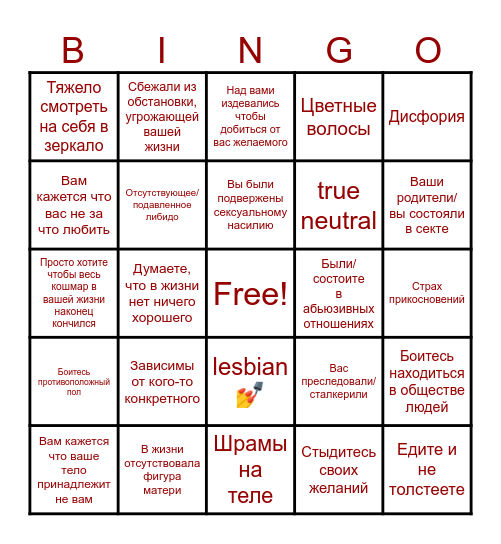 | B | I | N | G | O |
|---|---|---|---|---|
| Тяжело смотреть на себя в зеркало | Сбежали из обстановки, угрожающей вашей жизни | Над вами издевались чтобы добиться от вас желаемого | Цветные волосы | Дисфория |
| Вам кажется что вас не за что любить | Отсутствующее/ подавленное либидо | Вы были подвержены сексуальному насилию | true neutral | Ваши родители/ вы состояли в секте |
| Просто хотите чтобы весь кошмар в вашей жизни наконец кончился | Думаете, что в жизни нет ничего хорошего | Free! | Были/ состоите в абьюзивных отношениях | Страх прикосновений |
| Боитесь противоположный пол | Зависимы от кого-то конкретного | lesbian 💅 | Вас преследовали/ сталкерили | Боитесь находиться в обществе людей |
| Вам кажется что ваше тело принадлежит не вам | В жизни отсутствовала фигура матери | Шрамы на теле | Стыдитесь своих желаний | Едите и не толстеете |